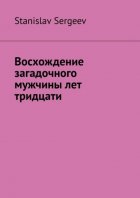 Stanislav Sergeev

Восхождение загадочного мужчины лет тридцати